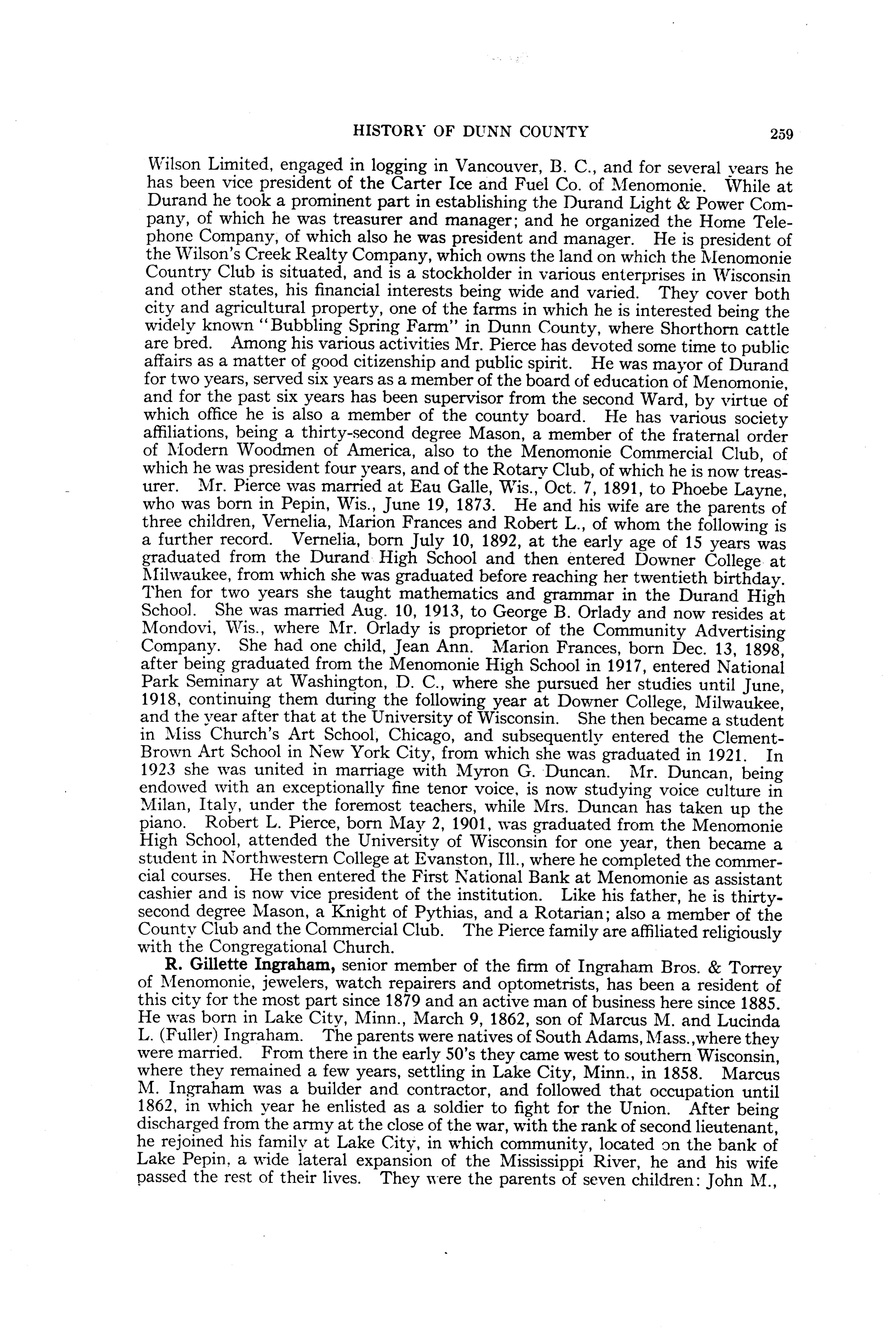 HISTORY OF DUNN COUNTY 259

Wilson Limited, engaged in logging in Vancouver, B. C., and for several years he has been vice president of the Carter Ice and Fuel Co. of Menomonie. While at Durand he took a prominent part in establishing the Durand Light & Power Company, of which he was treasurer and manager; and he organized the Home Telephone Company, of which also he was president and manager. He is president of the Wilson's Creek Realty Company, which owns the land on which the Menomonie Country Club is situated, and is a stockholder in various enterprises in Wisconsin and other states, his financial interests being wide and varied. They cover both city and agricultural property, one of the farms in which he is interested being the widely known "Bubbling Spring Farm" in Dunn County, where Shorthorn cattle are bred. Among his various activities Mr. Pierce has devoted some time to public affairs as a matter of good citizenship and public spirit. He was mayor of Durand for two years, served six years as a member of the board of education of Menomonie, and for the past six years has been supervisor from the second Ward, by virtue of which office he is also a member of the county board. He has various society affiliations, being a thirty-second degree Mason, a member of the fraternal order of Modern Woodmen of America, also to the Menomonie Commercial Club, of which he was president four years, and of the Rotary Club, of which he is now treasurer. Mr. Pierce was married at Eau Galle, Wis., Oct. 7, 1891, to Phoebe Layne, who was born in Pepin, Wis., June 19, 1873. He and his wife are the parents of three children, Vernelia, Marion Frances and Robert L., of whom the following is a further record. Vernelia, born July 10, 1892, at the early age of 15 years was graduated from the Durand High School and then entered Downer College at Milwaukee, from which she was graduated before reaching her twentieth birthday. Then for two years she taught mathematics and grammar in the Durand High School. She was married Aug. 10, 1913, to George B. Orlady and now resides at Mondovi, Wis., where Mr. Orlady is proprietor of the Community Advertising Company. She had one child, Jean Ann. Marion Frances, born Dec. 13, 1898, after being graduated from the Menomonie High School in 1917, entered National Park Seminary at Washington, D. C., where she pursued her studies until June, 1918, continuing them during the following year at Downer College, Milwaukee, and the year after that at the University of Wisconsin. She then became a student in Miss Church's Art School, Chicago, and subsequently entered the Clement-Brown Art School in New York City, from which she was graduated in 1921. In 1923 she was united in marriage with Myron G. Duncan. Mr. Duncan, being endowed with an exceptionally fine tenor voice, is now studying voice culture in Milan, Italy, under the foremost teachers, while Mrs. Duncan has taken up the piano. Robert L. Pierce, born May 2, 1901, was graduated from the Menomonie High School, attended the University of Wisconsin for one year, then became a student in Northwestern College at Evanston, Ill., where he completed the commercial courses. He then entered the First National Bank at Menomonie as assistant cashier and is now vice president of the institution. Like his father, he is thirty-second degree Mason, a Knight of Pythias, and a Rotarian; also a member of the County Club and the Commercial Club. The Pierce family are affiliated religiously with the Congregational Church.

R. Gillette Ingraham, senior member of the firm of Ingraham Bros. & Torrey of Menomonie, jewelers, watch repairers and optometrists, has been a resident of this city for the most part since 1879 and an active man of business here since 1885. He was born in Lake City, Minn., March 9, 1862, son of Marcus M. and Lucinda L. (Fuller) Ingraham. The parents were natives of South Adams, Mass.,where they were married. From there in the early 50's they came west to southern Wisconsin, where they remained a few years, settling in Lake City, Minn., in 1858. Marcus M. Ingraham was a builder and contractor, and followed that occupation until 1862, in which year he enlisted as a soldier to fight for the Union. After being discharged from the army at the close of the war, with the rank of second lieutenant, he rejoined his family at Lake City, in which community, located on the bank of Lake Pepin, a wide lateral expansion of the Mississippi River, he and his wife passed the rest of their lives. They were the parents of seven children: John M.,